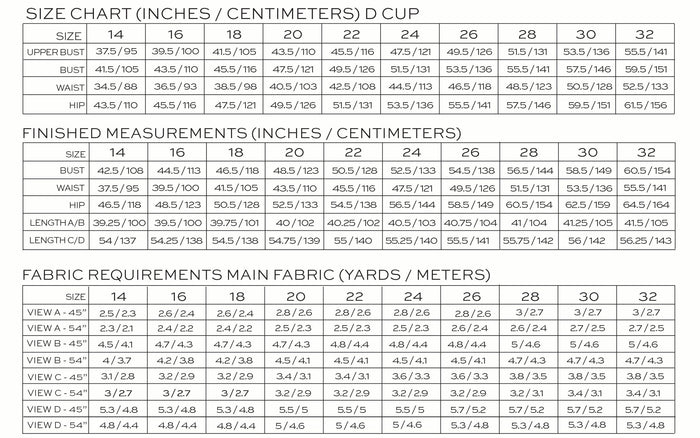 SIZE CHART (INCHES / CENTIMETERS) D CUP

| SIZE | 14 | 16 | 18 | 20 | 22 | 24 | 26 | 28 | 30 | 32 |
|---|---|---|---|---|---|---|---|---|---|---|
| UPPER BUST | 37.5 / 95 | 39.5 / 100 | 41.5 / 105 | 43.5 / 110 | 45.5 / 116 | 47.5 / 121 | 49.5 / 126 | 51.5 / 131 | 53.5 / 136 | 55.5 / 141 |
| BUST | 41.5 / 105 | 43.5 / 110 | 45.5 / 116 | 47.5 / 121 | 49.5 / 126 | 51.5 / 131 | 53.5 / 136 | 55.5 / 141 | 57.5 / 146 | 59.5 / 151 |
| WAIST | 34.5 / 88 | 36.5 / 93 | 38.5 / 98 | 40.5 / 103 | 42.5 / 108 | 44.5 / 113 | 46.5 / 118 | 48.5 / 123 | 50.5 / 128 | 52.5 / 133 |
| HIP | 43.5 / 110 | 45.5 / 116 | 47.5 / 121 | 49.5 / 126 | 51.5 / 131 | 53.5 / 136 | 55.5 / 141 | 57.5 / 146 | 59.5 / 151 | 61.5 / 156 |

FINISHED MEASUREMENTS (INCHES / CENTIMETERS)

| SIZE | 14 | 16 | 18 | 20 | 22 | 24 | 26 | 28 | 30 | 32 |
|---|---|---|---|---|---|---|---|---|---|---|
| BUST | 42.5 / 108 | 44.5 / 113 | 46.5 / 118 | 48.5 / 123 | 50.5 / 128 | 52.5 / 133 | 54.5 / 138 | 56.5 / 144 | 58.5 / 149 | 60.5 / 154 |
| WAIST | 37.5 / 95 | 39.5 / 100 | 41.5 / 105 | 43.5 / 110 | 45.5 / 116 | 47.5 / 121 | 49.5 / 126 | 51.5 / 131 | 53.5 / 136 | 55.5 / 141 |
| HIP | 46.5 / 118 | 48.5 / 123 | 50.5 / 128 | 52.5 / 133 | 54.5 / 138 | 56.5 / 144 | 58.5 / 149 | 60.5 / 154 | 62.5 / 159 | 64.5 / 164 |
| LENGTH A/B | 39.25 / 100 | 39.5 / 100 | 39.75 / 101 | 40 / 102 | 40.25 / 102 | 40.5 / 103 | 40.75 / 104 | 41 / 104 | 41.25 / 105 | 41.5 / 105 |
| LENGTH C/D | 54 / 137 | 54.25 / 138 | 54.5 / 138 | 54.75 / 139 | 55 / 140 | 55.25 / 140 | 55.5 / 141 | 55.75 / 142 | 56 / 142 | 56.25 / 143 |

FABRIC REQUIREMENTS MAIN FABRIC (YARDS / METERS)

| SIZE | 14 | 16 | 18 | 20 | 22 | 24 | 26 | 28 | 30 | 32 |
|---|---|---|---|---|---|---|---|---|---|---|
| VIEW A - 45" | 2.5 / 2.3 | 2.6 / 2.4 | 2.6 / 2.4 | 2.8 / 2.6 | 2.8 / 2.6 | 2.8 / 2.6 | 2.8 / 2.6 | 3 / 2.7 | 3 / 2.7 | 3 / 2.7 |
| VIEW A - 54" | 2.3 / 2.1 | 2.4 / 2.2 | 2.4 / 2.2 | 2.5 / 2.3 | 2.5 / 2.3 | 2.5 / 2.3 | 2.6 / 2.4 | 2.6 / 2.4 | 2.7 / 2.5 | 2.7 / 2.5 |
| VIEW B - 45" | 4.5 / 4.1 | 4.7 / 4.3 | 4.7 / 4.3 | 4.7 / 4.3 | 4.8 / 4.4 | 4.8 / 4.4 | 4.8 / 4.4 | 5 / 4.6 | 5 / 4.6 | 5 / 4.6 |
| VIEW B - 54" | 4 / 3.7 | 4.2 / 3.8 | 4.2 / 3.8 | 4.5 / 4.1 | 4.5 / 4.1 | 4.5 / 4.1 | 4.5 / 4.1 | 4.7 / 4.3 | 4.7 / 4.3 | 4.7 / 4.3 |
| VIEW C - 45" | 3.1 / 2.8 | 3.2 / 2.9 | 3.2 / 2.9 | 3.4 / 3.1 | 3.4 / 3.1 | 3.6 / 3.3 | 3.6 / 3.3 | 3.8 / 3.5 | 3.8 / 3.5 | 3.8 / 3.5 |
| VIEW C - 54" | 3 / 2.7 | 3 / 2.7 | 3 / 2.7 | 3.2 / 2.9 | 3.2 / 2.9 | 3.2 / 2.9 | 3.2 / 2.9 | 3.2 / 3.1 | 3.4 / 3.1 | 3.4 / 3.1 |
| VIEW D - 45" | 5.3 / 4.8 | 5.3 / 4.8 | 5.3 / 4.8 | 5.5 / 5 | 5.5 / 5 | 5.5 / 5 | 5.7 / 5.2 | 5.7 / 5.2 | 5.7 / 5.2 | 5.7 / 5.2 |
| VIEW D - 54" | 4.8 / 4.4 | 4.8 / 4.4 | 4.8 / 4.4 | 5 / 4.6 | 5 / 4.6 | 5 / 4.6 | 5.3 / 4.8 | 5.3 / 4.8 | 5.3 / 4.8 | 5.3 / 4.8 |